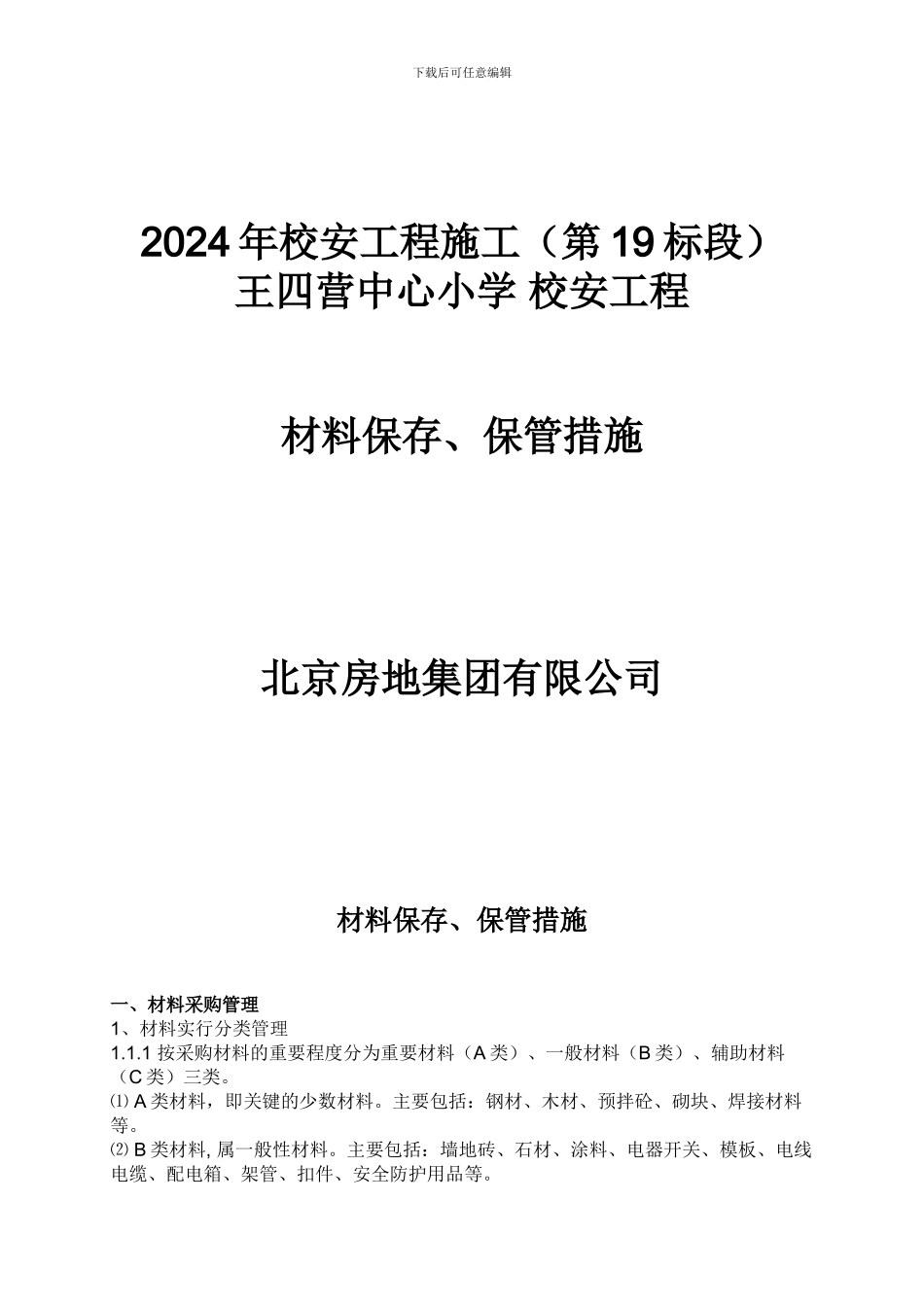 下载后可任意编辑

2024年校安工程施工（第19标段）
王四营中心小学 校安工程

材料保存、保管措施

北京房地集团有限公司

材料保存、保管措施

一、材料采购管理
1、材料实行分类管理
1.1.1 按采购材料的重要程度分为重要材料（A类）、一般材料（B类）、辅助材料（C类）三类。
⑴ A类材料，即关键的少数材料。主要包括：钢材、木材、预拌砼、砌块、焊接材料等。
⑵ B类材料, 属一般性材料。主要包括：墙地砖、石材、涂料、电器开关、模板、电线电缆、配电箱、架管、扣件、安全防护用品等。